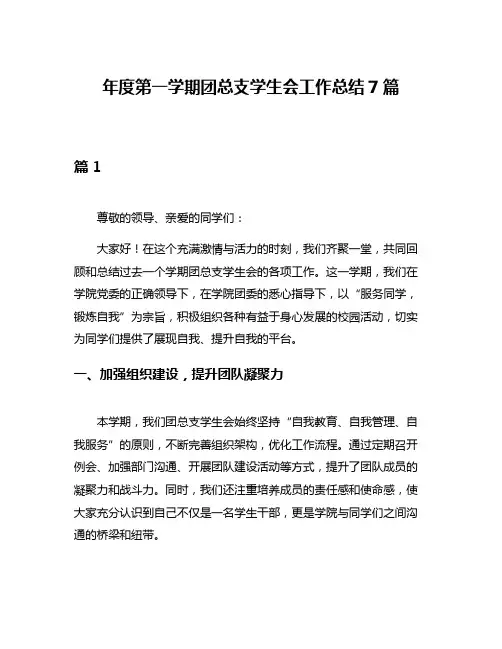 年度第一学期团总支学生会工作总结 7 篇

篇 1

尊敬的领导、亲爱的同学们：

大家好！在这个充满激情与活力的时刻，我们齐聚一堂，共同回顾和总结过去一个学期团总支学生会的各项工作。这一学期，我们在学院党委的正确领导下，在学院团委的悉心指导下，以“服务同学，锻炼自我”为宗旨，积极组织各种有益于身心发展的校园活动，切实为同学们提供了展现自我、提升自我的平台。

一、加强组织建设，提升团队凝聚力

本学期，我们团总支学生会始终坚持“自我教育、自我管理、自我服务”的原则，不断完善组织架构，优化工作流程。通过定期召开例会、加强部门沟通、开展团队建设活动等方式，提升了团队成员的凝聚力和战斗力。同时，我们还注重培养成员的责任感和使命感，使大家充分认识到自己不仅是一名学生干部，更是学院与同学们之间沟通的桥梁和纽带。